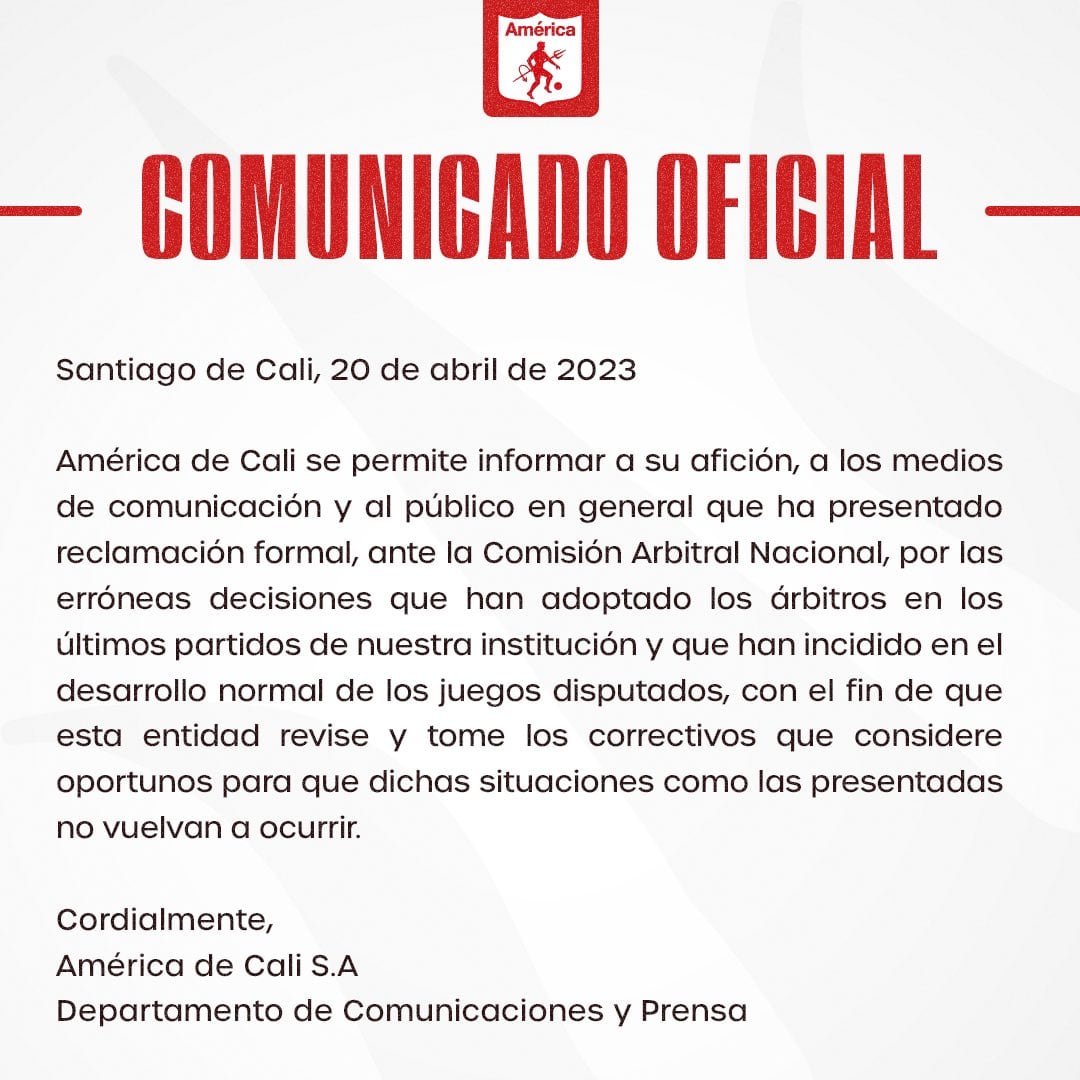 América

COMUNICADO OFICIAL

Santiago de Cali, 20 de abril de 2023

América de Cali se permite informar a su afición, a los medios de comunicación y al público en general que ha presentado reclamación formal, ante la Comisión Arbitral Nacional, por las erróneas decisiones que han adoptado los árbitros en los últimos partidos de nuestra institución y que han incidido en el desarrollo normal de los juegos disputados, con el fin de que esta entidad revise y tome los correctivos que considere oportunos para que dichas situaciones como las presentadas no vuelvan a ocurrir.

Cordialmente,
América de Cali S.A
Departamento de Comunicaciones y Prensa